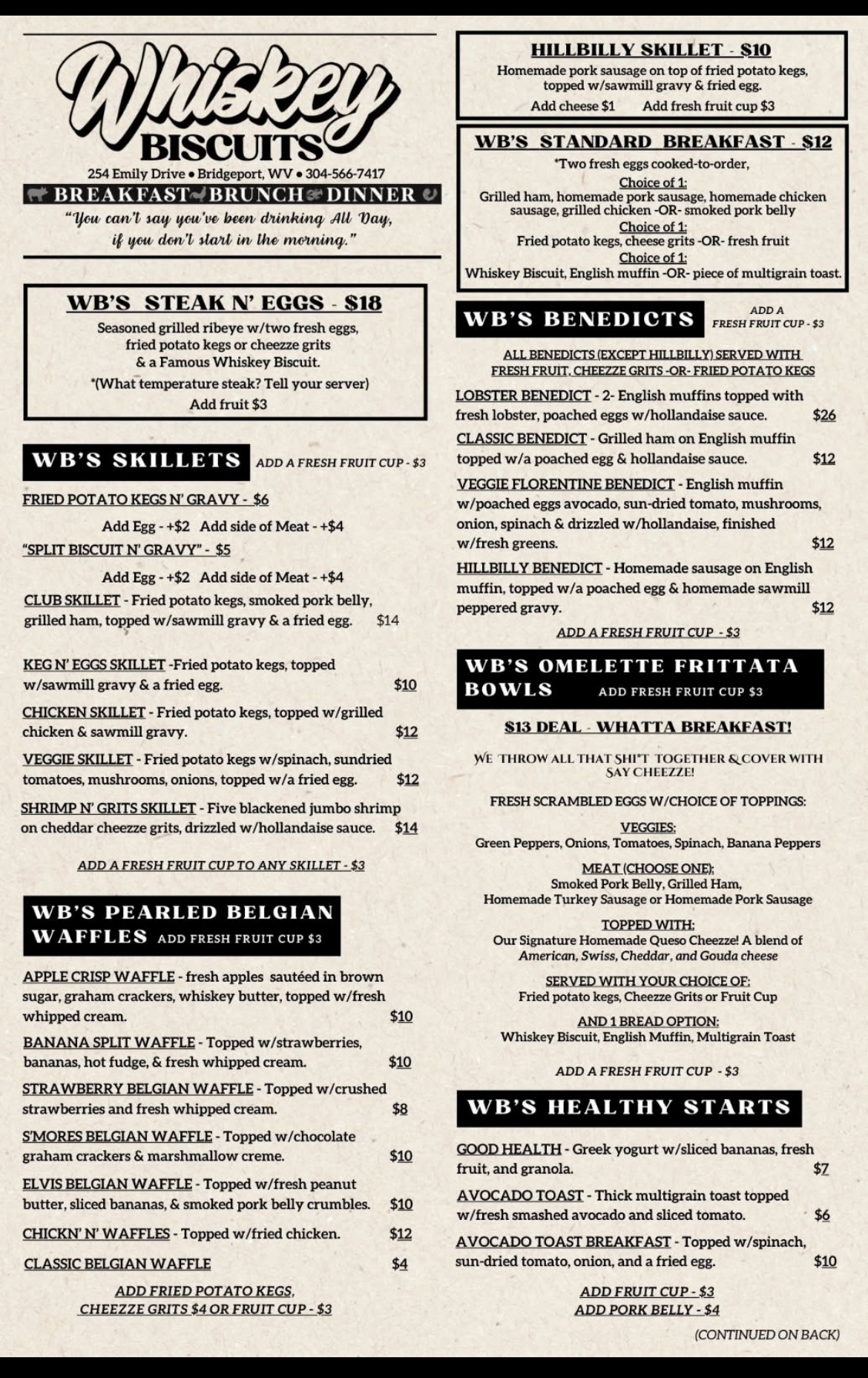 Whiskey BISCUITS
254 Emily Drive • Bridgeport, WV • 304-566-7417
BREAKFAST BRUNCH DINNER
"You can't say you've been drinking All Day, if you don't start in the morning."

WB'S STEAK N' EGGS - $18
Seasoned grilled ribeye w/two fresh eggs, fried potato kegs or cheezze grits & a Famous Whiskey Biscuit.
*(What temperature steak? Tell your server)
Add fruit $3

WB'S SKILLETS ADD A FRESH FRUIT CUP - $3

FRIED POTATO KEGS N' GRAVY - $6
Add Egg - +$2 Add side of Meat - +$4
"SPLIT BISCUIT N' GRAVY" - $5
Add Egg - +$2 Add side of Meat - +$4
CLUB SKILLET - Fried potato kegs, smoked pork belly, grilled ham, topped w/sawmill gravy & a fried egg. $14

KEG N' EGGS SKILLET -Fried potato kegs, topped w/sawmill gravy & a fried egg. $10
CHICKEN SKILLET - Fried potato kegs, topped w/grilled chicken & sawmill gravy. $12
VEGGIE SKILLET - Fried potato kegs w/spinach, sundried tomatoes, mushrooms, onions, topped w/a fried egg. $12
SHRIMP N' GRITS SKILLET - Five blackened jumbo shrimp on cheddar cheezze grits, drizzled w/hollandaise sauce. $14

ADD A FRESH FRUIT CUP TO ANY SKILLET - $3

WB'S PEARLED BELGIAN WAFFLES ADD FRESH FRUIT CUP $3

APPLE CRISP WAFFLE - fresh apples sautéed in brown sugar, graham crackers, whiskey butter, topped w/fresh whipped cream. $10
BANANA SPLIT WAFFLE - Topped w/strawberries, bananas, hot fudge, & fresh whipped cream. $10
STRAWBERRY BELGIAN WAFFLE - Topped w/crushed strawberries and fresh whipped cream. $8
S'MORES BELGIAN WAFFLE - Topped w/chocolate graham crackers & marshmallow creme. $10
ELVIS BELGIAN WAFFLE - Topped w/fresh peanut butter, sliced bananas, & smoked pork belly crumbles. $10
CHICKN' N' WAFFLES - Topped w/fried chicken. $12
CLASSIC BELGIAN WAFFLE $4

ADD FRIED POTATO KEGS, CHEEZZE GRITS $4 OR FRUIT CUP - $3

HILLBILLY SKILLET - $10
Homemade pork sausage on top of fried potato kegs, topped w/sawmill gravy & fried egg.
Add cheese $1 Add fresh fruit cup $3

WB'S STANDARD BREAKFAST - $12
*Two fresh eggs cooked-to-order,
Choice of 1:
Grilled ham, homemade pork sausage, homemade chicken sausage, grilled chicken -OR- smoked pork belly
Choice of 1:
Fried potato kegs, cheese grits -OR- fresh fruit
Choice of 1:
Whiskey Biscuit, English muffin -OR- piece of multigrain toast.

WB'S BENEDICTS ADD A FRESH FRUIT CUP - $3

ALL BENEDICTS (EXCEPT HILLBILLY) SERVED WITH FRESH FRUIT, CHEEZZE GRITS -OR- FRIED POTATO KEGS
LOBSTER BENEDICT - 2- English muffins topped with fresh lobster, poached eggs w/hollandaise sauce. $26
CLASSIC BENEDICT - Grilled ham on English muffin topped w/a poached egg & hollandaise sauce. $12
VEGGIE FLORENTINE BENEDICT - English muffin w/poached eggs avocado, sun-dried tomato, mushrooms, onion, spinach & drizzled w/hollandaise, finished w/fresh greens. $12
HILLBILLY BENEDICT - Homemade sausage on English muffin, topped w/a poached egg & homemade sawmill peppered gravy. $12
ADD A FRESH FRUIT CUP - $3

WB'S OMELETTE FRITTATA BOWLS ADD FRESH FRUIT CUP $3

$13 DEAL - WHATTA BREAKFAST!
WE THROW ALL THAT SHI*T TOGETHER & COVER WITH SAY CHEEZZE!
FRESH SCRAMBLED EGGS W/CHOICE OF TOPPINGS:
VEGGIES:
Green Peppers, Onions, Tomatoes, Spinach, Banana Peppers
MEAT (CHOOSE ONE):
Smoked Pork Belly, Grilled Ham, Homemade Turkey Sausage or Homemade Pork Sausage
TOPPED WITH:
Our Signature Homemade Queso Cheezze! A blend of American, Swiss, Cheddar, and Gouda cheese
SERVED WITH YOUR CHOICE OF:
Fried potato kegs, Cheezze Grits or Fruit Cup
AND 1 BREAD OPTION:
Whiskey Biscuit, English Muffin, Multigrain Toast
ADD A FRESH FRUIT CUP - $3

WB'S HEALTHY STARTS

GOOD HEALTH - Greek yogurt w/sliced bananas, fresh fruit, and granola. $7
AVOCADO TOAST - Thick multigrain toast topped w/fresh smashed avocado and sliced tomato. $6
AVOCADO TOAST BREAKFAST - Topped w/spinach, sun-dried tomato, onion, and a fried egg. $10

ADD FRUIT CUP - $3
ADD PORK BELLY - $4
(CONTINUED ON BACK)